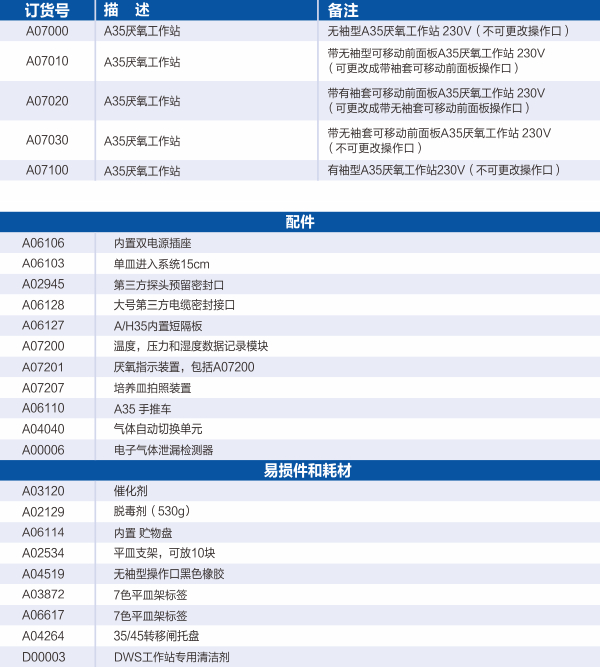 | 订货号 | 描　述 | 备注 |
|---|---|---|
| A07000 | A35厌氧工作站 | 无袖型A35厌氧工作站 230V（不可更改操作口） |
| A07010 | A35厌氧工作站 | 带无袖型可移动前面板A35厌氧工作站 230V（可更改成带袖套可移动前面板操作口） |
| A07020 | A35厌氧工作站 | 带有袖套可移动前面板A35厌氧工作站 230V（可更改成带无袖套可移动前面板操作口） |
| A07030 | A35厌氧工作站 | 带无袖套可移动前面板A35厌氧工作站 230V（不可更改操作口） |
| A07100 | A35厌氧工作站 | 有袖型A35厌氧工作站230V（不可更改操作口） |

配件

| | |
|---|---|
| A06106 | 内置双电源插座 |
| A06103 | 单皿进入系统15cm |
| A02945 | 第三方探头预留密封口 |
| A06128 | 大号第三方电缆密封接口 |
| A06127 | A/H35内置短隔板 |
| A07200 | 温度，压力和湿度数据记录模块 |
| A07201 | 厌氧指示装置，包括A07200 |
| A07207 | 培养皿拍照装置 |
| A06110 | A35 手推车 |
| A04040 | 气体自动切换单元 |
| A00006 | 电子气体泄漏检测器 |

易损件和耗材

| | |
|---|---|
| A03120 | 催化剂 |
| A02129 | 脱毒剂（530g） |
| A06114 | 内置 贮物盘 |
| A02534 | 平皿支架，可放10块 |
| A04519 | 无袖型操作口黑色橡胶 |
| A03872 | 7色平皿架标签 |
| A06617 | 7色平皿架标签 |
| A04264 | 35/45转移闸托盘 |
| D00003 | DWS工作站专用清洁剂 |